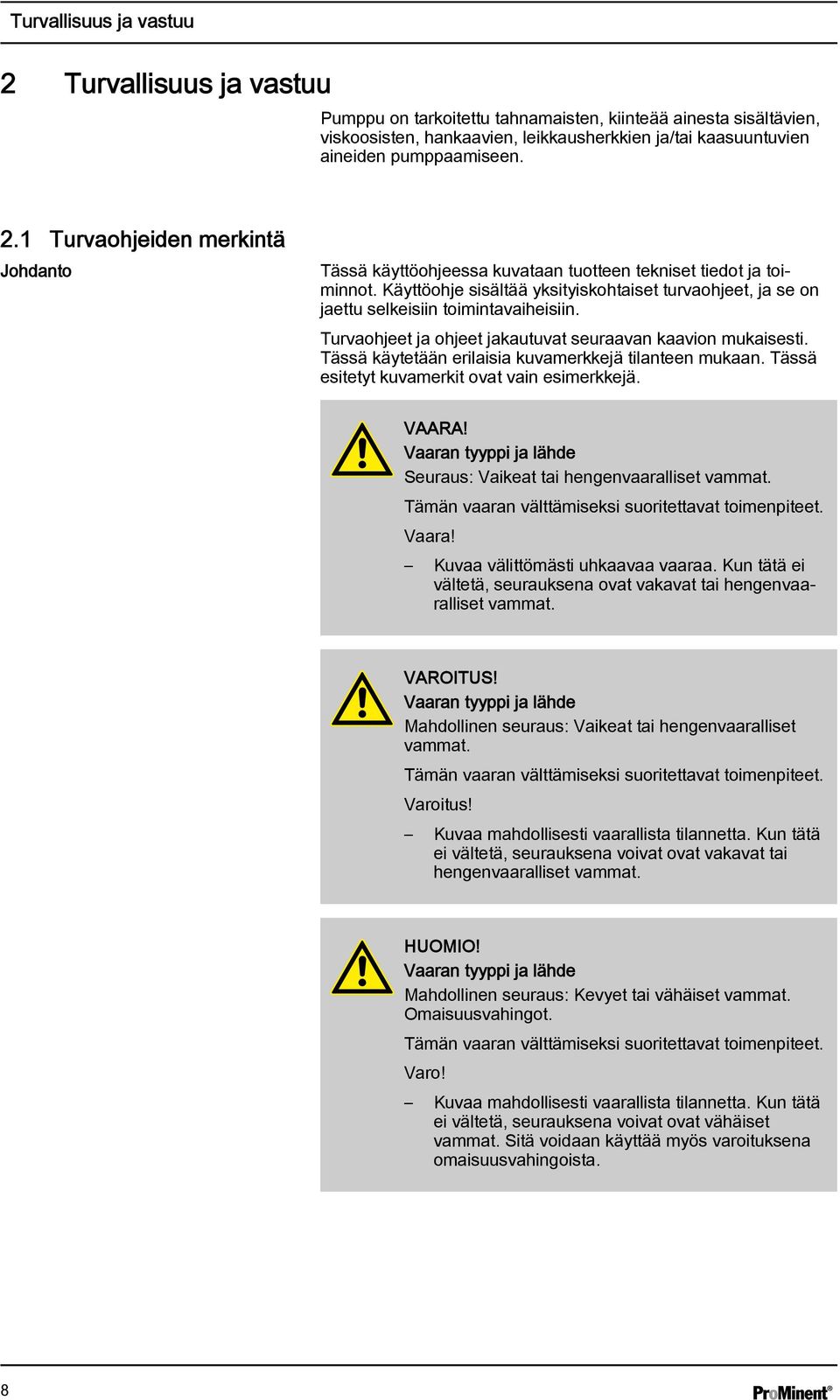 Turvallisuus ja vastuu

2 Turvallisuus ja vastuu

Pumppu on tarkoitettu tahnamaisten, kiinteää ainesta sisältävien, viskoosisten, hankaavien, leikkausherkkien ja/tai kaasuuntuvien aineiden pumppaamiseen.

2.1 Turvaohjeiden merkintä

Johdanto

Tässä käyttöohjeessa kuvataan tuotteen tekniset tiedot ja toiminnot. Käyttöohje sisältää yksityiskohtaiset turvaohjeet, ja se on jaettu selkeisiin toimintavaiheisiin.

Turvaohjeet ja ohjeet jakautuvat seuraavan kaavion mukaisesti. Tässä käytetään erilaisia kuvamerkkejä tilanteen mukaan. Tässä esitetyt kuvamerkit ovat vain esimerkkejä.

VAARA!
Vaaran tyyppi ja lähde
Seuraus: Vaikeat tai hengenvaaralliset vammat.

Tämän vaaran välttämiseksi suoritettavat toimenpiteet.

Vaara!

– Kuvaa välittömästi uhkaavaa vaaraa. Kun tätä ei vältetä, seurauksena ovat vakavat tai hengenvaaralliset vammat.

VAROITUS!
Vaaran tyyppi ja lähde
Mahdollinen seuraus: Vaikeat tai hengenvaaralliset vammat.

Tämän vaaran välttämiseksi suoritettavat toimenpiteet.

Varoitus!

– Kuvaa mahdollisesti vaarallista tilannetta. Kun tätä ei vältetä, seurauksena voivat ovat vakavat tai hengenvaaralliset vammat.

HUOMIO!
Vaaran tyyppi ja lähde
Mahdollinen seuraus: Kevyet tai vähäiset vammat. Omaisuusvahingot.

Tämän vaaran välttämiseksi suoritettavat toimenpiteet.

Varo!

– Kuvaa mahdollisesti vaarallista tilannetta. Kun tätä ei vältetä, seurauksena voivat ovat vähäiset vammat. Sitä voidaan käyttää myös varoituksena omaisuusvahingoista.

8

ProMinent®